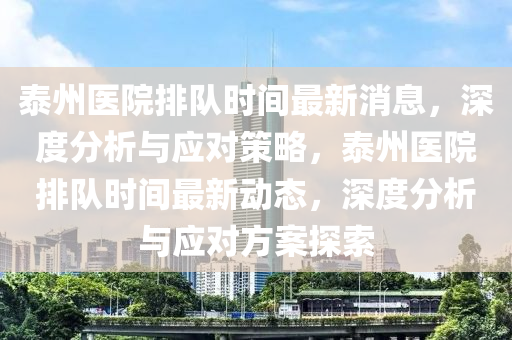 泰州医院排队时间最新消息，深度分析与应对策略，泰州医院排队时间最新动态，深度分析与应对方案探索